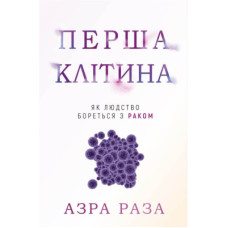 ПЕРША КЛІТИНА

ЯК ЛЮДСТВО БОРЕТЬСЯ З РАКОМ

АЗРА РАЗА